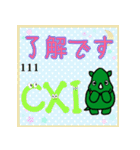 了解です
111
CXI